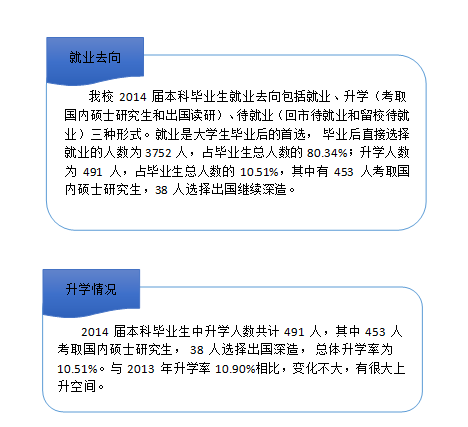 就业去向

我校 2014 届本科毕业生就业去向包括就业、升学（考取国内硕士研究生和出国读研）、待就业（回市待就业和留校待就业）三种形式。就业是大学生毕业后的首选，毕业后直接选择就业的人数为 3752 人，占毕业生总人数的 80.34%；升学人数为 491 人，占毕业生总人数的 10.51%，其中有 453 人考取国内硕士研究生，38 人选择出国继续深造。

升学情况

2014 届本科毕业生中升学人数共计 491 人，其中 453 人考取国内硕士研究生，38 人选择出国深造，总体升学率为 10.51%。与 2013 年升学率 10.90%相比，变化不大，有很大上升空间。